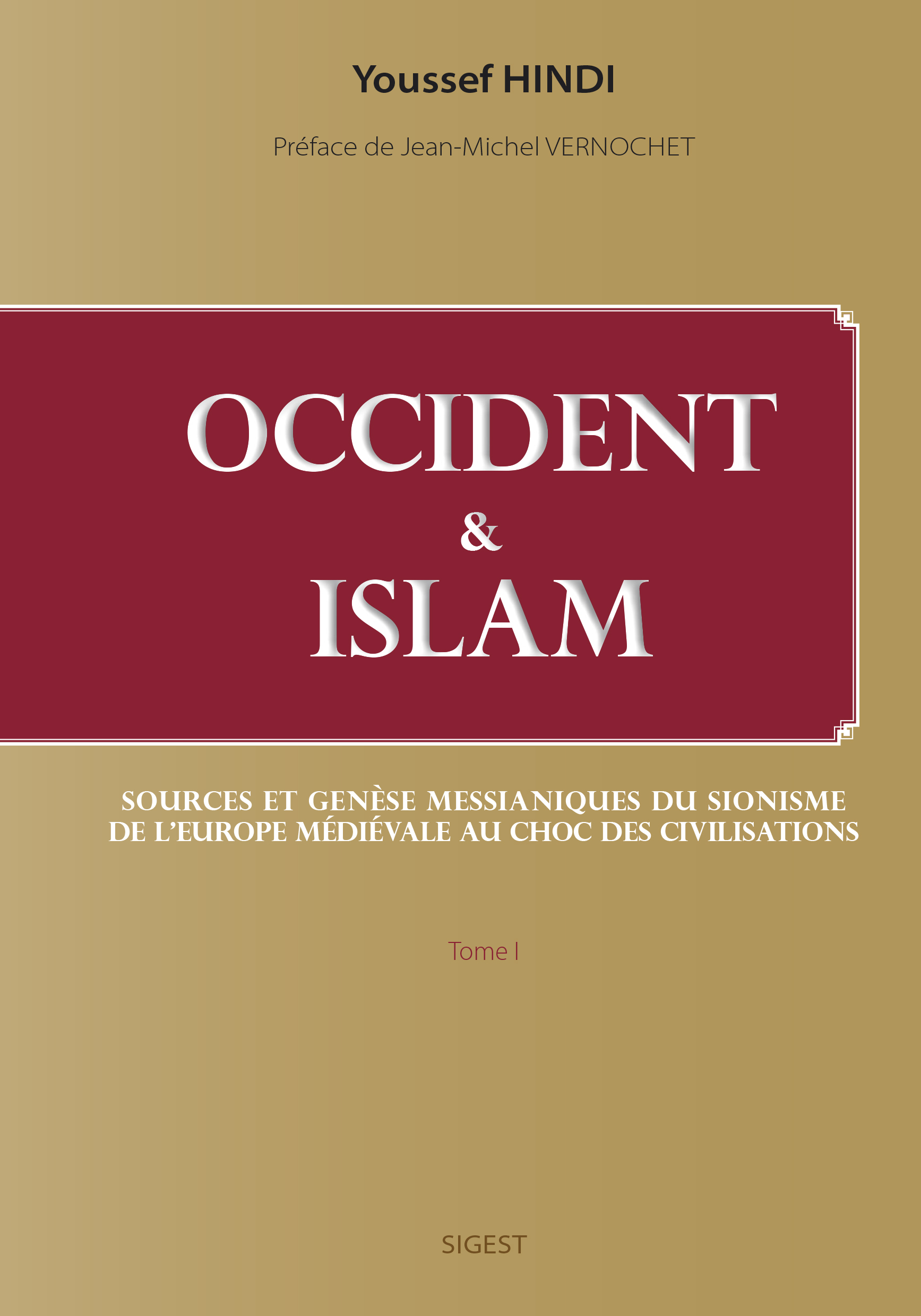 Youssef HINDI

Préface de Jean-Michel VERNOCHET

OCCIDENT
&
ISLAM

SOURCES ET GENÈSE MESSIANIQUES DU SIONISME
DE L'EUROPE MÉDIÉVALE AU CHOC DES CIVILISATIONS

Tome I

SIGEST